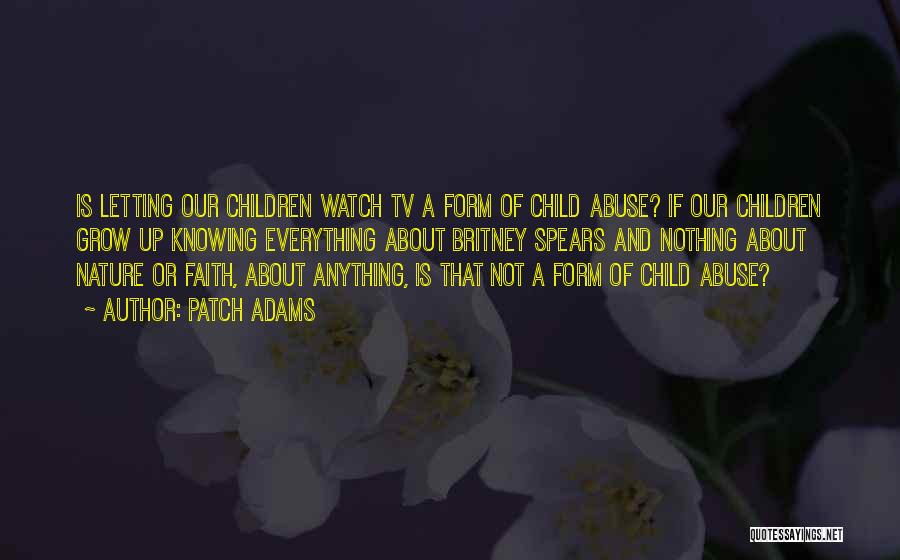 IS LETTING OUR CHILDREN WATCH TV A FORM OF CHILD ABUSE? IF OUR CHILDREN GROW UP KNOWING EVERYTHING ABOUT BRITNEY SPEARS AND NOTHING ABOUT NATURE OR FAITH, ABOUT ANYTHING, IS THAT NOT A FORM OF CHILD ABUSE?

~ AUTHOR: PATCH ADAMS

QUOTESSAYINGS.NET